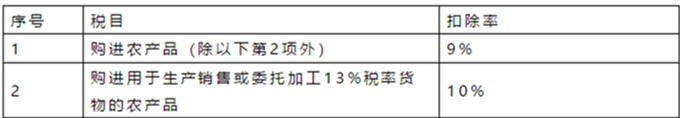 | 序号 | 税目 | 扣除率 |
|---|---|---|
| 1 | 购进农产品（除以下第2项外） | 9% |
| 2 | 购进用于生产销售或委托加工13%税率货物的农产品 | 10% |